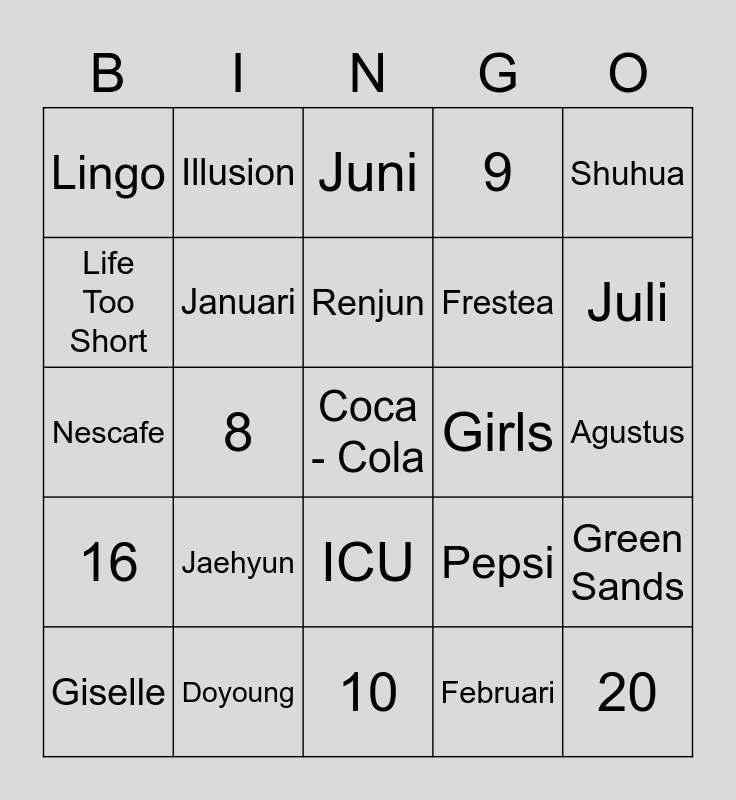 | B | I | N | G | O |
|---|---|---|---|---|
| Lingo | Illusion | Juni | 9 | Shuhua |
| Life Too Short | Januari | Renjun | Frestea | Juli |
| Nescafe | 8 | Coca - Cola | Girls | Agustus |
| 16 | Jaehyun | ICU | Pepsi | Green Sands |
| Giselle | Doyoung | 10 | Februari | 20 |